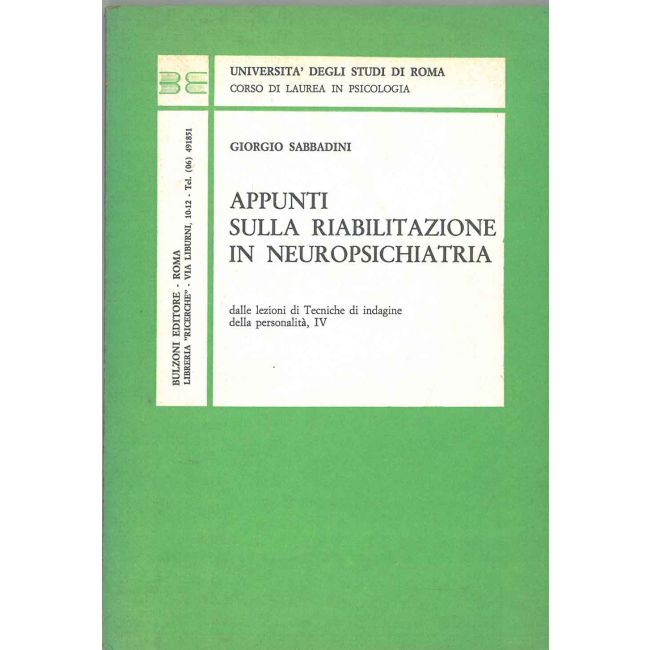 BE

UNIVERSITA' DEGLI STUDI DI ROMA
CORSO DI LAUREA IN PSICOLOGIA

BULZONI EDITORE - ROMA
LIBRERIA "RICERCHE" - VIA LIBURNI, 10-12 - Tel. (06) 491851

GIORGIO SABBADINI

APPUNTI
SULLA RIABILITAZIONE
IN NEUROPSICHIATRIA

dalle lezioni di Tecniche di indagine della personalità, IV